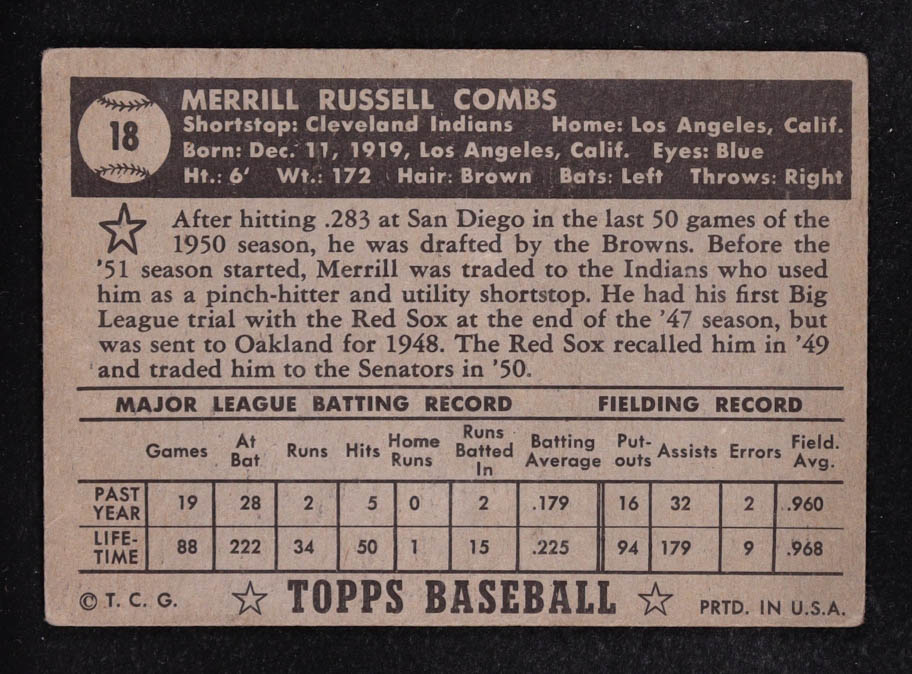 18

MERRILL RUSSELL COMBS
Shortstop: Cleveland Indians Home: Los Angeles, Calif.
Born: Dec. 11, 1919, Los Angeles, Calif. Eyes: Blue
Ht.: 6' Wt.: 172 Hair: Brown Bats: Left Throws: Right

After hitting .283 at San Diego in the last 50 games of the 1950 season, he was drafted by the Browns. Before the '51 season started, Merrill was traded to the Indians who used him as a pinch-hitter and utility shortstop. He had his first Big League trial with the Red Sox at the end of the '47 season, but was sent to Oakland for 1948. The Red Sox recalled him in '49 and traded him to the Senators in '50.

MAJOR LEAGUE BATTING RECORD FIELDING RECORD

| | Games | At Bat | Runs | Hits | Home Runs | Runs Batted In | Batting Average | Put-outs | Assists | Errors | Field. Avg. |
|---|---|---|---|---|---|---|---|---|---|---|---|
| PAST YEAR | 19 | 28 | 2 | 5 | 0 | 2 | .179 | 16 | 32 | 2 | .960 |
| LIFE-TIME | 88 | 222 | 34 | 50 | 1 | 15 | .225 | 94 | 179 | 9 | .968 |

©T. C. G. TOPPS BASEBALL PRTD. IN U.S.A.